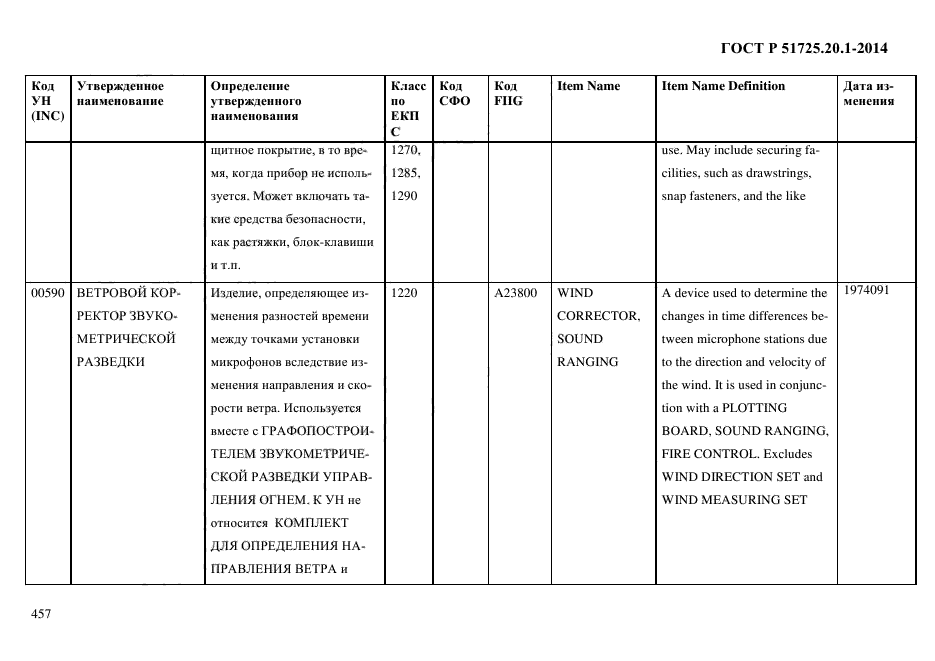 ГОСТ Р 51725.20.1-2014

| Код УН (INC) | Утвержденное наименование | Определение утвержденного наименования | Класс по ЕКПС | Код СФО | Код FIIG | Item Name | Item Name Definition | Дата изменения |
|---|---|---|---|---|---|---|---|---|
| | | щитное покрытие, в то время, когда прибор не используется. Может включать такие средства безопасности, как растяжки, блок-клавиши и т.п. | 1270, 1285, 1290 | | | | use. May include securing facilities, such as drawstrings, snap fasteners, and the like | |
| 00590 | ВЕТРОВОЙ КОРРЕКТОР ЗВУКОМЕТРИЧЕСКОЙ РАЗВЕДКИ | Изделие, определяющее изменения разностей времени между точками установки микрофонов вследствие изменения направления и скорости ветра. Используется вместе с ГРАФОПОСТРОИТЕЛЕМ ЗВУКОМЕТРИЧЕСКОЙ РАЗВЕДКИ УПРАВЛЕНИЯ ОГНЕМ. К УН не относится КОМПЛЕКТ ДЛЯ ОПРЕДЕЛЕНИЯ НАПРАВЛЕНИЯ ВЕТРА и | 1220 | | A23800 | WIND CORRECTOR, SOUND RANGING | A device used to determine the changes in time differences between microphone stations due to the direction and velocity of the wind. It is used in conjunction with a PLOTTING BOARD, SOUND RANGING, FIRE CONTROL. Excludes WIND DIRECTION SET and WIND MEASURING SET | 1974091 |

457